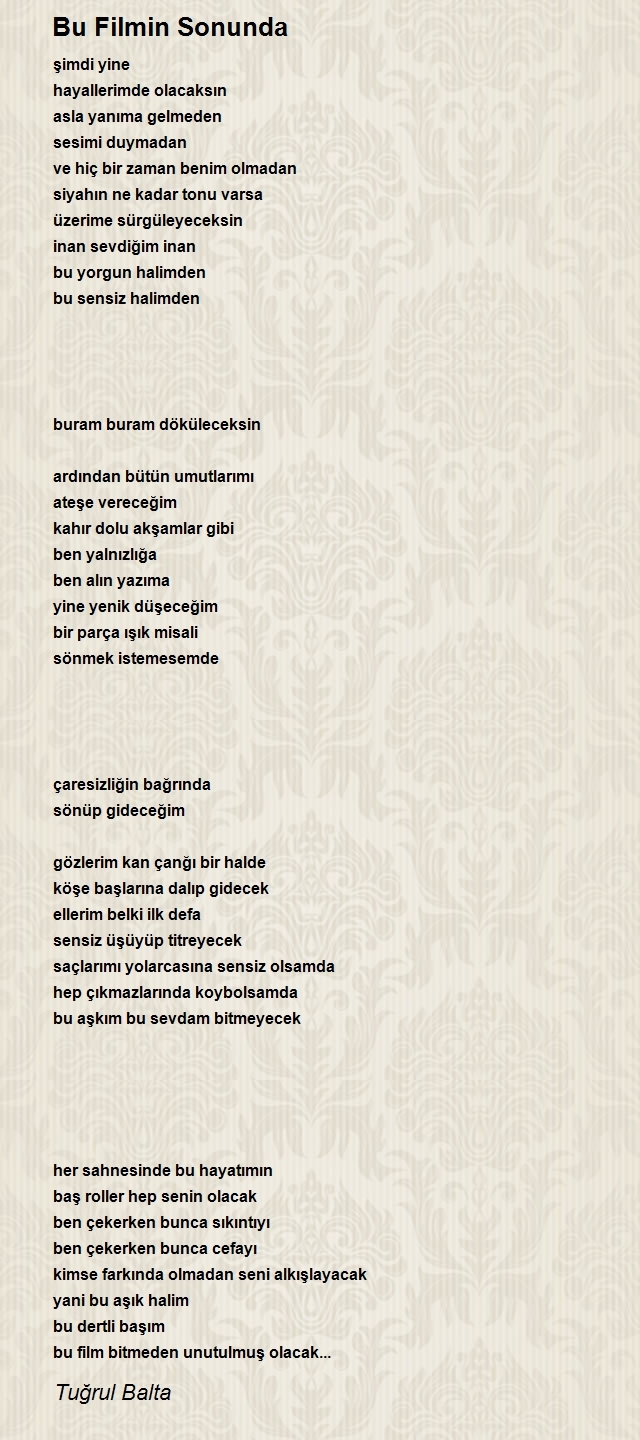 Bu Filmin Sonunda

şimdi yine
hayallerimde olacaksın
asla yanıma gelmeden
sesimi duymadan
ve hiç bir zaman benim olmadan
siyahın ne kadar tonu varsa
üzerime sürgüleyeceksin
inan sevdiğim inan
bu yorgun halimden
bu sensiz halimden

buram buram döküleceksin

ardından bütün umutlarımı
ateşe vereceğim
kahır dolu akşamlar gibi
ben yalnızlığa
ben alın yazıma
yine yenik düşeceğim
bir parça ışık misali
sönmek istemesemde

çaresizliğin bağrında
sönüp gideceğim

gözlerim kan çanğı bir halde
köşe başlarına dalıp gidecek
ellerim belki ilk defa
sensiz üşüyüp titreyecek
saçlarımı yolarcasına sensiz olsamda
hep çıkmazlarında koybolsamda
bu aşkım bu sevdam bitmeyecek

her sahnesinde bu hayatımın
baş roller hep senin olacak
ben çekerken bunca sıkıntıyı
ben çekerken bunca cefayı
kimse farkında olmadan seni alkışlayacak
yani bu aşık halim
bu dertli başım
bu film bitmeden unutulmuş olacak...

Tuğrul Balta